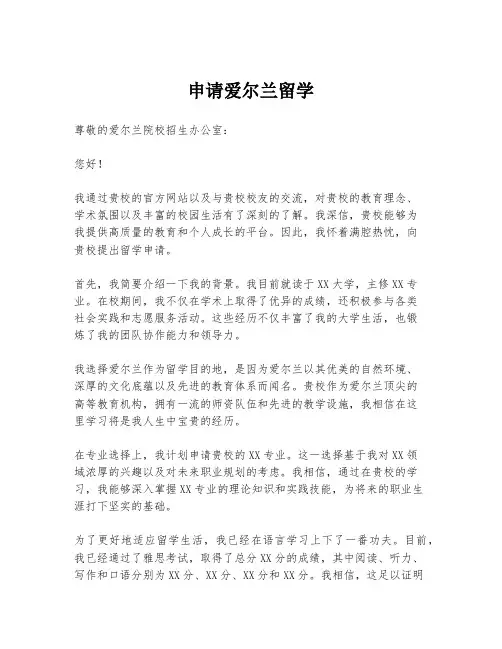 申请爱尔兰留学

尊敬的爱尔兰院校招生办公室：

您好！

我通过贵校的官方网站以及与贵校校友的交流，对贵校的教育理念、学术氛围以及丰富的校园生活有了深刻的了解。我深信，贵校能够为我提供高质量的教育和个人成长的平台。因此，我怀着满腔热忱，向贵校提出留学申请。

首先，我简要介绍一下我的背景。我目前就读于XX大学，主修XX专业。在校期间，我不仅在学术上取得了优异的成绩，还积极参与各类社会实践和志愿服务活动。这些经历不仅丰富了我的大学生活，也锻炼了我的团队协作能力和领导力。

我选择爱尔兰作为留学目的地，是因为爱尔兰以其优美的自然环境、深厚的文化底蕴以及先进的教育体系而闻名。贵校作为爱尔兰顶尖的高等教育机构，拥有一流的师资队伍和先进的教学设施，我相信在这里学习将是我人生中宝贵的经历。

在专业选择上，我计划申请贵校的XX专业。这一选择基于我对XX领域浓厚的兴趣以及对未来职业规划的考虑。我相信，通过在贵校的学习，我能够深入掌握XX专业的理论知识和实践技能，为将来的职业生涯打下坚实的基础。

为了更好地适应留学生活，我已经在语言学习上下了一番功夫。目前，我已经通过了雅思考试，取得了总分XX分的成绩，其中阅读、听力、写作和口语分别为XX分、XX分、XX分和XX分。我相信，这足以证明